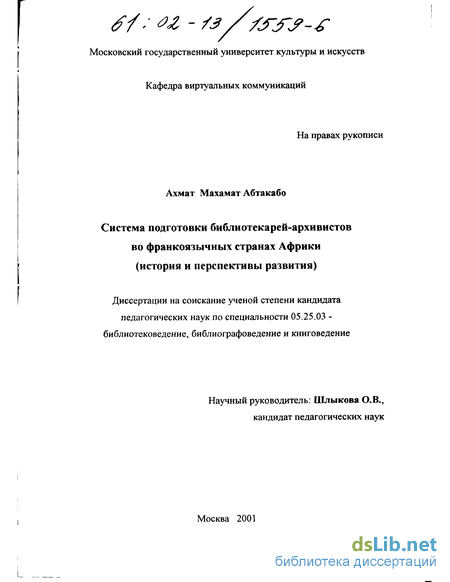 61:02-13/1559-6

Московский государственный университет культуры и искусств

Кафедра виртуальных коммуникаций

На правах рукописи

Ахмат Махамат Абтакабо

Система подготовки библиотекарей-архивистов во франкоязычных странах Африки (история и перспективы развития)

Диссертации на соискание ученой степени кандидата педагогических наук по специальности 05.25.03 - библиотековедение, библиографоведение и книговедение

Научный руководитель: Шлыкова О.В., кандидат педагогических наук

Москва 2001

dsLib.net
библиотека диссертаций